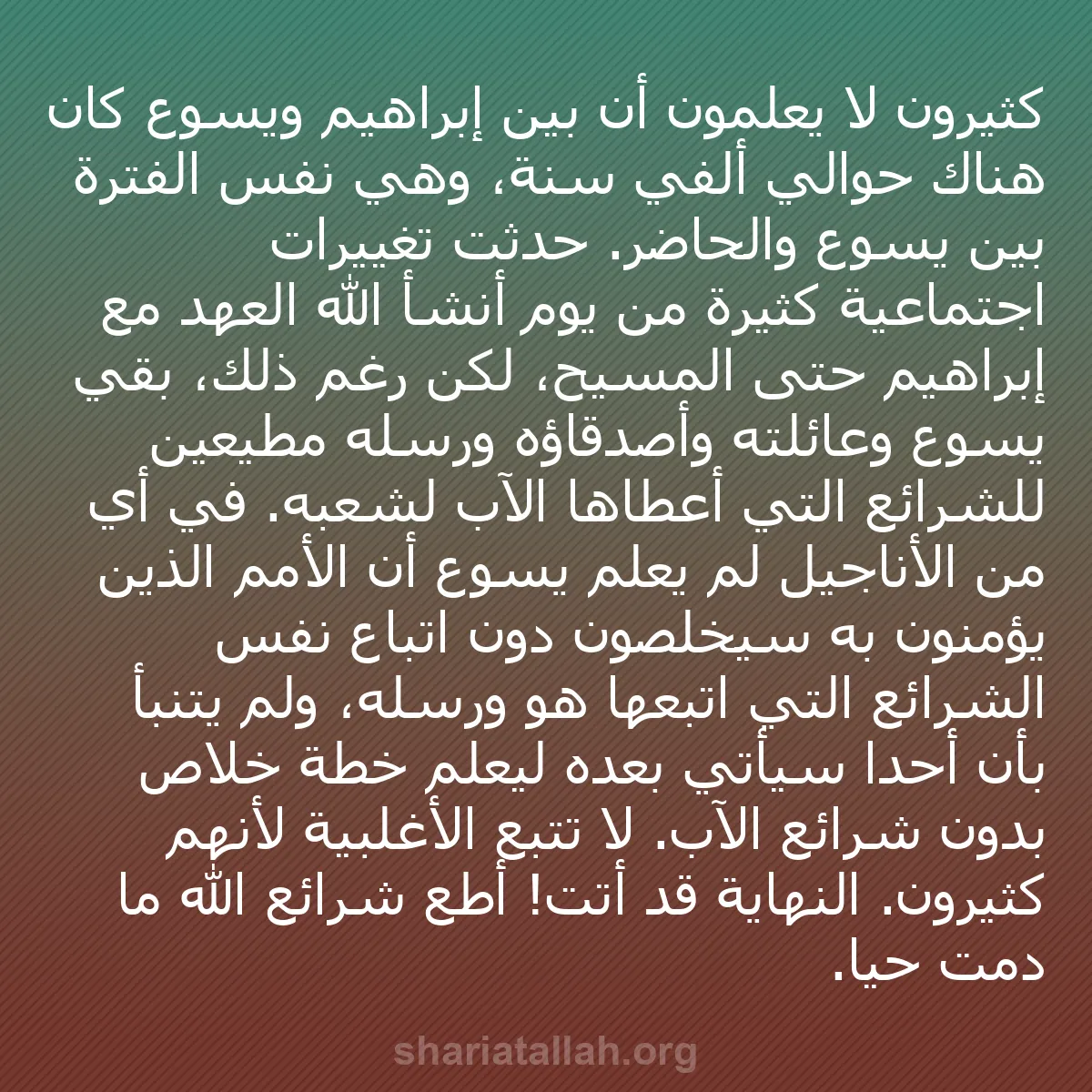 كثيرون لا يعلمون أن بين إبراهيم ويسوع كان هناك حوالي ألفي سنة، وهي نفس الفترة بين يسوع والحاضر. حدثت تغييرات اجتماعية كثيرة من يوم أنشأ الله العهد مع إبراهيم حتى المسيح، لكن رغم ذلك، بقي يسوع وعائلته وأصدقاؤه ورسله مطيعين للشرائع التي أعطاها الآب لشعبه. في أي من الأناجيل لم يعلم يسوع أن الأمم الذين يؤمنون به سيخلصون دون اتباع نفس الشرائع التي اتبعها هو ورسله، ولم يتنبأ بأن أحدا سيأتي بعده ليعلم خطة خلاص بدون شرائع الآب. لا تتبع الأغلبية لأنهم كثيرون. النهاية قد أتت! أطع شرائع الله ما دمت حيا.

shariatallah.org